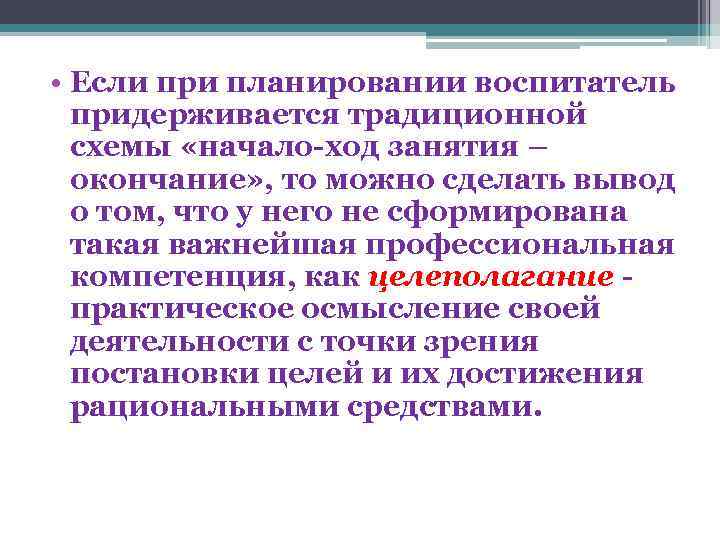 • Если при планировании воспитатель придерживается традиционной схемы «начало-ход занятия – окончание», то можно сделать вывод о том, что у него не сформирована такая важнейшая профессиональная компетенция, как целеполагание - практическое осмысление своей деятельности с точки зрения постановки целей и их достижения рациональными средствами.